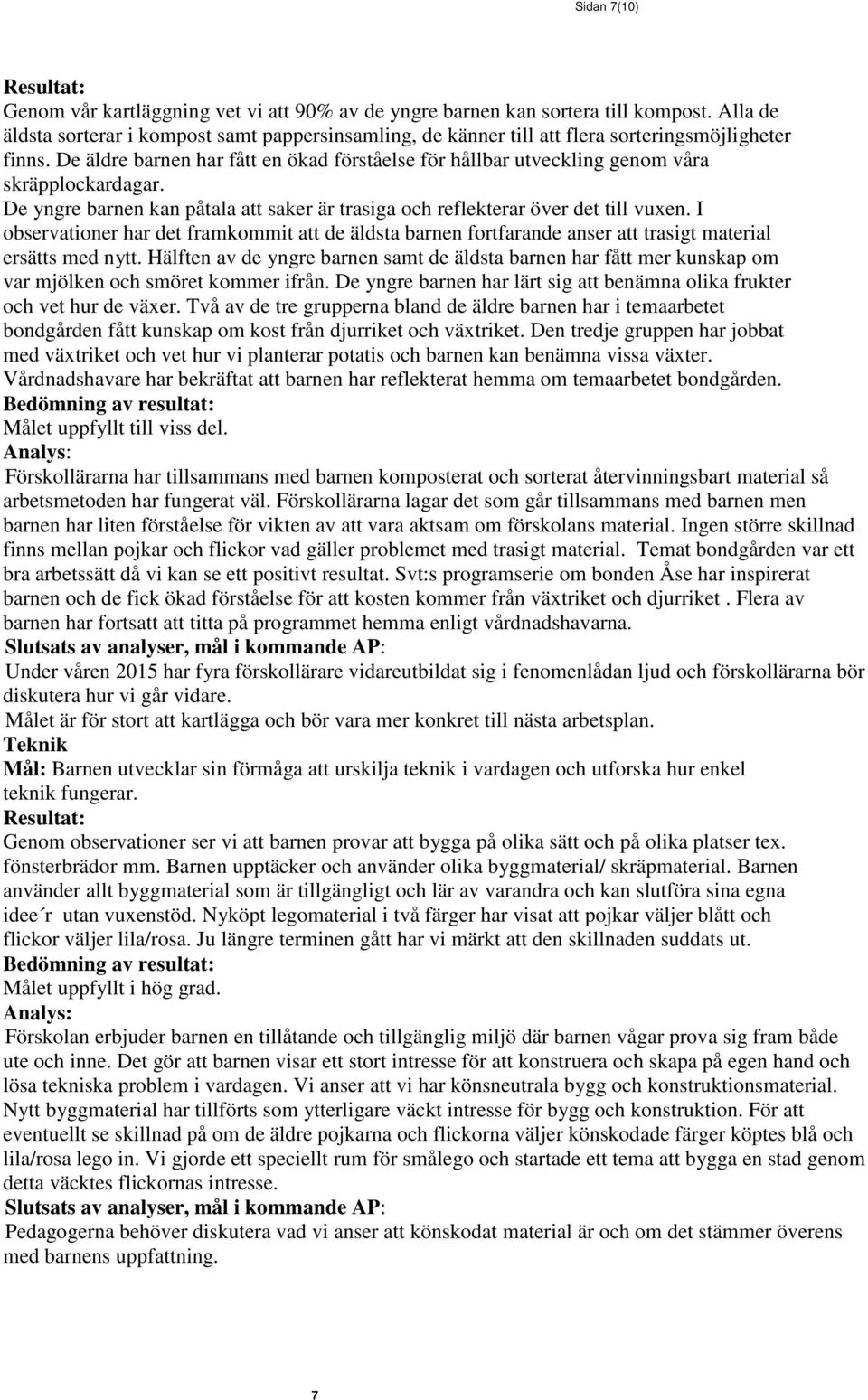 Sidan 7(10)

Resultat:
Genom vår kartläggning vet vi att 90% av de yngre barnen kan sortera till kompost. Alla de äldsta sorterar i kompost samt pappersinsamling, de känner till att flera sorteringsmöjligheter finns. De äldre barnen har fått en ökad förståelse för hållbar utveckling genom våra skräpplockardagar.
De yngre barnen kan påtala att saker är trasiga och reflekterar över det till vuxen. I observationer har det framkommit att de äldsta barnen fortfarande anser att trasigt material ersätts med nytt. Hälften av de yngre barnen samt de äldsta barnen har fått mer kunskap om var mjölken och smöret kommer ifrån. De yngre barnen har lärt sig att benämna olika frukter och vet hur de växer. Två av de tre grupperna bland de äldre barnen har i temaarbetet bondgården fått kunskap om kost från djurriket och växtriket. Den tredje gruppen har jobbat med växtriket och vet hur vi planterar potatis och barnen kan benämna vissa växter.
Vårdnadshavare har bekräftat att barnen har reflekterat hemma om temaarbetet bondgården.
Bedömning av resultat:
Målet uppfyllt till viss del.
Analys:
Förskollärarna har tillsammans med barnen komposterat och sorterat återvinningsbart material så arbetsmetoden har fungerat väl. Förskollärarna lagar det som går tillsammans med barnen men barnen har liten förståelse för vikten av att vara aktsam om förskolans material. Ingen större skillnad finns mellan pojkar och flickor vad gäller problemet med trasigt material. Temat bondgården var ett bra arbetssätt då vi kan se ett positivt resultat. Svt:s programserie om bonden Åse har inspirerat barnen och de fick ökad förståelse för att kosten kommer från växtriket och djurriket . Flera av barnen har fortsatt att titta på programmet hemma enligt vårdnadshavarna.
Slutsats av analyser, mål i kommande AP:
Under våren 2015 har fyra förskollärare vidareutbildat sig i fenomenlådan ljud och förskollärarna bör diskutera hur vi går vidare.
Målet är för stort att kartlägga och bör vara mer konkret till nästa arbetsplan.
Teknik
Mål: Barnen utvecklar sin förmåga att urskilja teknik i vardagen och utforska hur enkel teknik fungerar.
Resultat:
Genom observationer ser vi att barnen provar att bygga på olika sätt och på olika platser tex. fönsterbrädor mm. Barnen upptäcker och använder olika byggmaterial/ skräpmaterial. Barnen använder allt byggmaterial som är tillgängligt och lär av varandra och kan slutföra sina egna idee´r utan vuxenstöd. Nyköpt legomaterial i två färger har visat att pojkar väljer blått och flickor väljer lila/rosa. Ju längre terminen gått har vi märkt att den skillnaden suddats ut.
Bedömning av resultat:
Målet uppfyllt i hög grad.
Analys:
Förskolan erbjuder barnen en tillåtande och tillgänglig miljö där barnen vågar prova sig fram både ute och inne. Det gör att barnen visar ett stort intresse för att konstruera och skapa på egen hand och lösa tekniska problem i vardagen. Vi anser att vi har könsneutrala bygg och konstruktionsmaterial. Nytt byggmaterial har tillförts som ytterligare väckt intresse för bygg och konstruktion. För att eventuellt se skillnad på om de äldre pojkarna och flickorna väljer könskodade färger köptes blå och lila/rosa lego in. Vi gjorde ett speciellt rum för smålego och startade ett tema att bygga en stad genom detta väcktes flickornas intresse.
Slutsats av analyser, mål i kommande AP:
Pedagogerna behöver diskutera vad vi anser att könskodat material är och om det stämmer överens med barnens uppfattning.

7